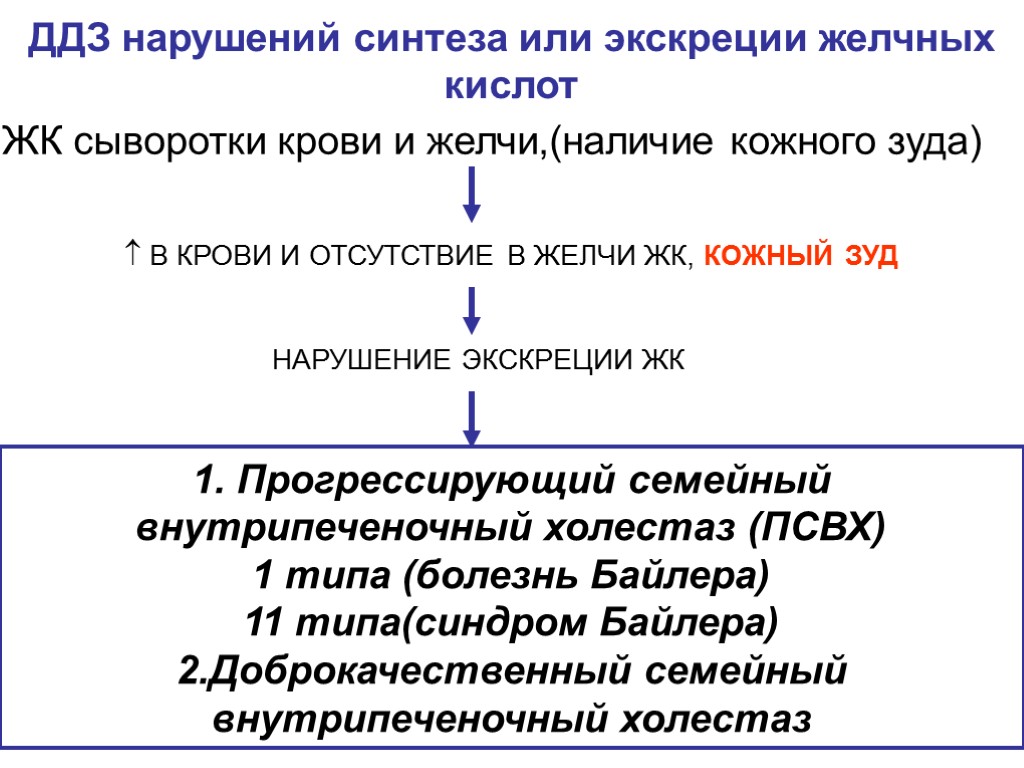 ДДЗ нарушений синтеза или экскреции желчных кислот

ЖК сыворотки крови и желчи,(наличие кожного зуда)

↑ В КРОВИ И ОТСУТСТВИЕ В ЖЕЛЧИ ЖК, КОЖНЫЙ ЗУД

НАРУШЕНИЕ ЭКСКРЕЦИИ ЖК

1. Прогрессирующий семейный внутрипеченочный холестаз (ПСВХ)
1 типа (болезнь Байлера)
11 типа(синдром Байлера)
2.Доброкачественный семейный внутрипеченочный холестаз